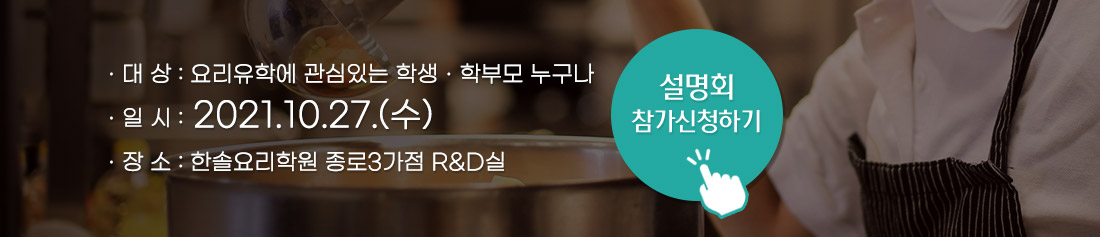 · 대 상 : 요리유학에 관심있는 학생 · 학부모 누구나
· 일 시 : 2021.10.27.(수)
· 장 소 : 한솔요리학원 종로3가점 R&D실

설명회
참가신청하기